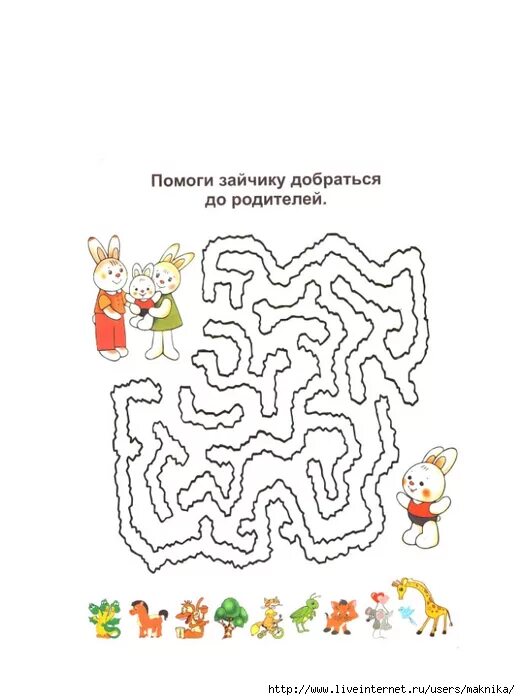 Помоги зайчику добраться до родителей.

http://www.liveinternet.ru/users/maknika/